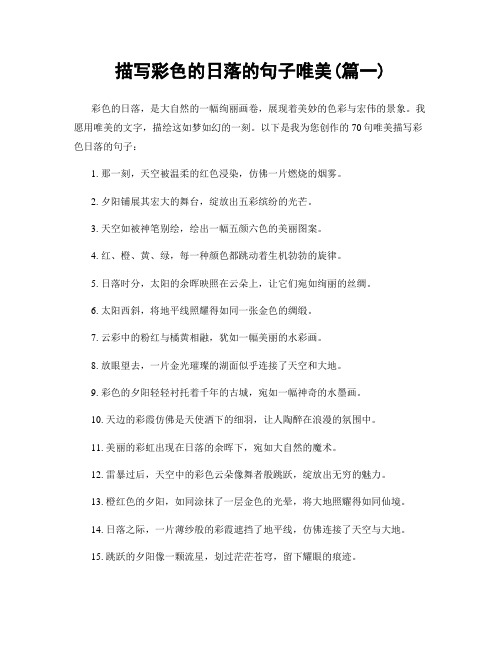 描写彩色的日落的句子唯美(篇一)

彩色的日落，是大自然的一幅绚丽画卷，展现着美妙的色彩与宏伟的景象。我愿用唯美的文字，描绘这如梦如幻的一刻。以下是我为您创作的70句唯美描写彩色日落的句子：

1. 那一刻，天空被温柔的红色浸染，仿佛一片燃烧的烟雾。

2. 夕阳铺展其宏大的舞台，绽放出五彩缤纷的光芒。

3. 天空如被神笔别绘，绘出一幅五颜六色的美丽图案。

4. 红、橙、黄、绿，每一种颜色都跳动着生机勃勃的旋律。

5. 日落时分，太阳的余晖映照在云朵上，让它们宛如绚丽的丝绸。

6. 太阳西斜，将地平线照耀得如同一张金色的绸缎。

7. 云彩中的粉红与橘黄相融，犹如一幅美丽的水彩画。

8. 放眼望去，一片金光璀璨的湖面似乎连接了天空和大地。

9. 彩色的夕阳轻轻衬托着千年的古城，宛如一幅神奇的水墨画。

10. 天边的彩霞仿佛是天使洒下的细羽，让人陶醉在浪漫的氛围中。

11. 美丽的彩虹出现在日落的余晖下，宛如大自然的魔术。

12. 雷暴过后，天空中的彩色云朵像舞者般跳跃，绽放出无穷的魅力。

13. 橙红色的夕阳，如同涂抹了一层金色的光晕，将大地照耀得如同仙境。

14. 日落之际，一片薄纱般的彩霞遮挡了地平线，仿佛连接了天空与大地。

15. 跳跃的夕阳像一颗流星，划过茫茫苍穹，留下耀眼的痕迹。